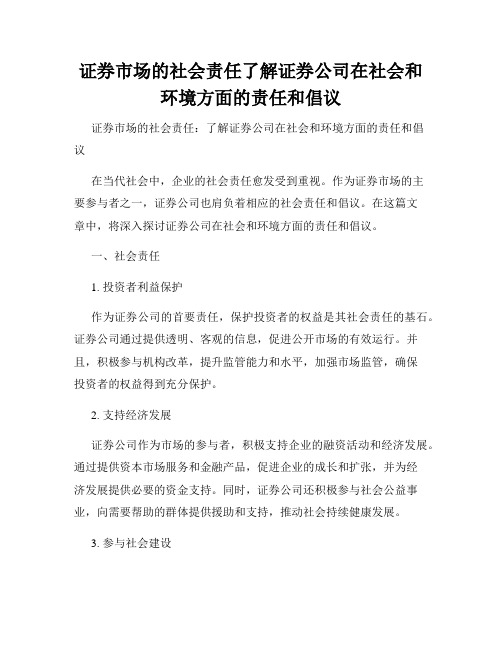 证券市场的社会责任了解证券公司在社会和环境方面的责任和倡议

证券市场的社会责任：了解证券公司在社会和环境方面的责任和倡议

在当代社会中，企业的社会责任愈发受到重视。作为证券市场的主要参与者之一，证券公司也肩负着相应的社会责任和倡议。在这篇文章中，将深入探讨证券公司在社会和环境方面的责任和倡议。

一、社会责任

1. 投资者利益保护

作为证券公司的首要责任，保护投资者的权益是其社会责任的基石。证券公司通过提供透明、客观的信息，促进公开市场的有效运行。并且，积极参与机构改革，提升监管能力和水平，加强市场监管，确保投资者的权益得到充分保护。

2. 支持经济发展

证券公司作为市场的参与者，积极支持企业的融资活动和经济发展。通过提供资本市场服务和金融产品，促进企业的成长和扩张，并为经济发展提供必要的资金支持。同时，证券公司还积极参与社会公益事业，向需要帮助的群体提供援助和支持，推动社会持续健康发展。

3. 参与社会建设